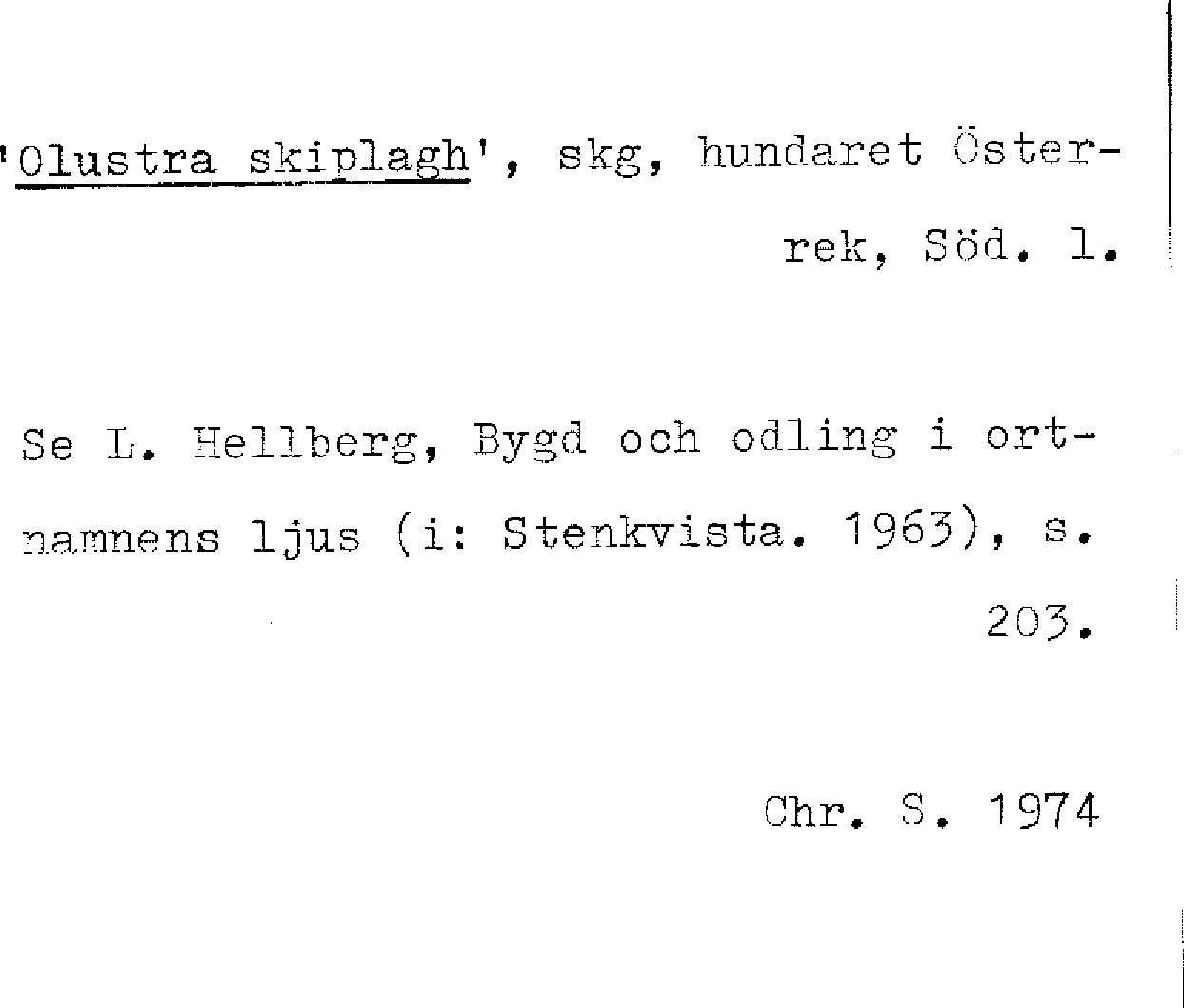 'Olustra skiplagh', skg, hundaret Österrek, Söd. l.

Se L. Hellberg, Bygd och odling i ortnamnens ljus (i: Stenkvista. 1963), s. 203.

Chr. S. 1974